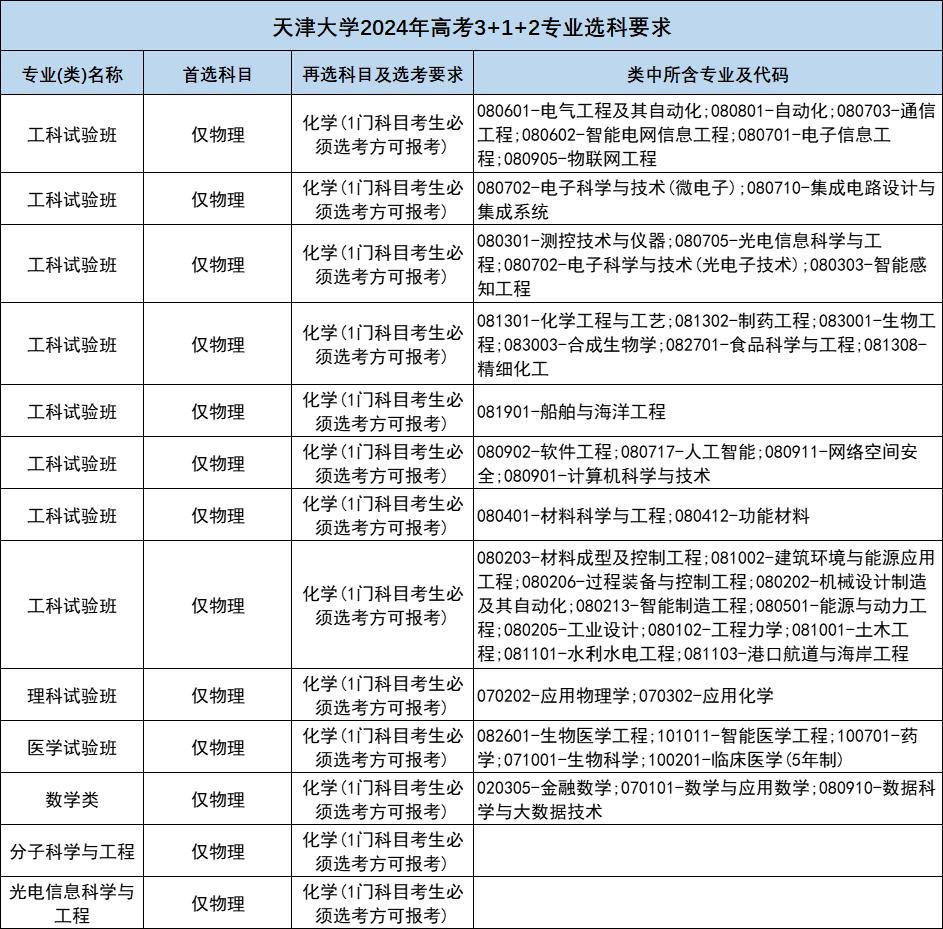 天津大学2024年高考3+1+2专业选科要求

| 专业(类)名称 | 首选科目 | 再选科目及选考要求 | 类中所含专业及代码 |
|---|---|---|---|
| 工科试验班 | 仅物理 | 化学(1门科目考生必须选考方可报考) | 080601-电气工程及其自动化;080801-自动化;080703-通信工程;080602-智能电网信息工程;080701-电子信息工程;080905-物联网工程 |
| 工科试验班 | 仅物理 | 化学(1门科目考生必须选考方可报考) | 080702-电子科学与技术(微电子);080710-集成电路设计与集成系统 |
| 工科试验班 | 仅物理 | 化学(1门科目考生必须选考方可报考) | 080301-测控技术与仪器;080705-光电信息科学与工程;080702-电子科学与技术(光电子技术);080303-智能感知工程 |
| 工科试验班 | 仅物理 | 化学(1门科目考生必须选考方可报考) | 081301-化学工程与工艺;081302-制药工程;083001-生物工程;083003-合成生物学;082701-食品科学与工程;081308-精细化工 |
| 工科试验班 | 仅物理 | 化学(1门科目考生必须选考方可报考) | 081901-船舶与海洋工程 |
| 工科试验班 | 仅物理 | 化学(1门科目考生必须选考方可报考) | 080902-软件工程;080717-人工智能;080911-网络空间安全;080901-计算机科学与技术 |
| 工科试验班 | 仅物理 | 化学(1门科目考生必须选考方可报考) | 080401-材料科学与工程;080412-功能材料 |
| 工科试验班 | 仅物理 | 化学(1门科目考生必须选考方可报考) | 080203-材料成型及控制工程;081002-建筑环境与能源应用工程;080206-过程装备与控制工程;080202-机械设计制造及其自动化;080213-智能制造工程;080501-能源与动力工程;080205-工业设计;080102-工程力学;081001-土木工程;081101-水利水电工程;081103-港口航道与海岸工程 |
| 理科试验班 | 仅物理 | 化学(1门科目考生必须选考方可报考) | 070202-应用物理学;070302-应用化学 |
| 医学试验班 | 仅物理 | 化学(1门科目考生必须选考方可报考) | 082601-生物医学工程;101011-智能医学工程;100701-药学;071001-生物科学;100201-临床医学(5年制) |
| 数学类 | 仅物理 | 化学(1门科目考生必须选考方可报考) | 020305-金融数学;070101-数学与应用数学;080910-数据科学与大数据技术 |
| 分子科学与工程 | 仅物理 | 化学(1门科目考生必须选考方可报考) | |
| 光电信息科学与工程 | 仅物理 | 化学(1门科目考生必须选考方可报考) | |